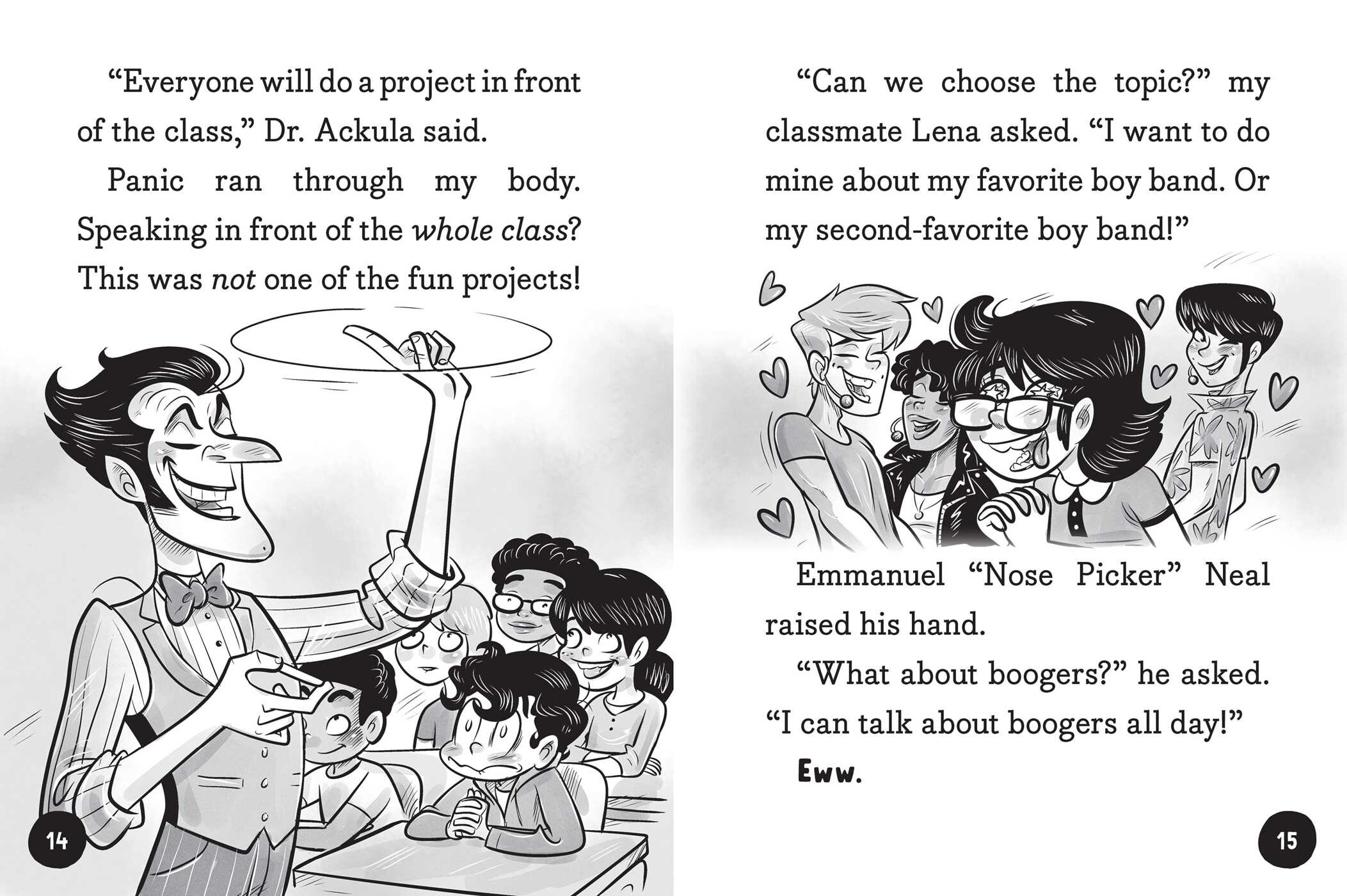 "Everyone will do a project in front of the class," Dr. Ackula said.

Panic ran through my body. Speaking in front of the whole class? This was not one of the fun projects!

14

"Can we choose the topic?" my classmate Lena asked. "I want to do mine about my favorite boy band. Or my second-favorite boy band!"

Emmanuel "Nose Picker" Neal raised his hand.

"What about boogers?" he asked. "I can talk about boogers all day!"

Eww.

15